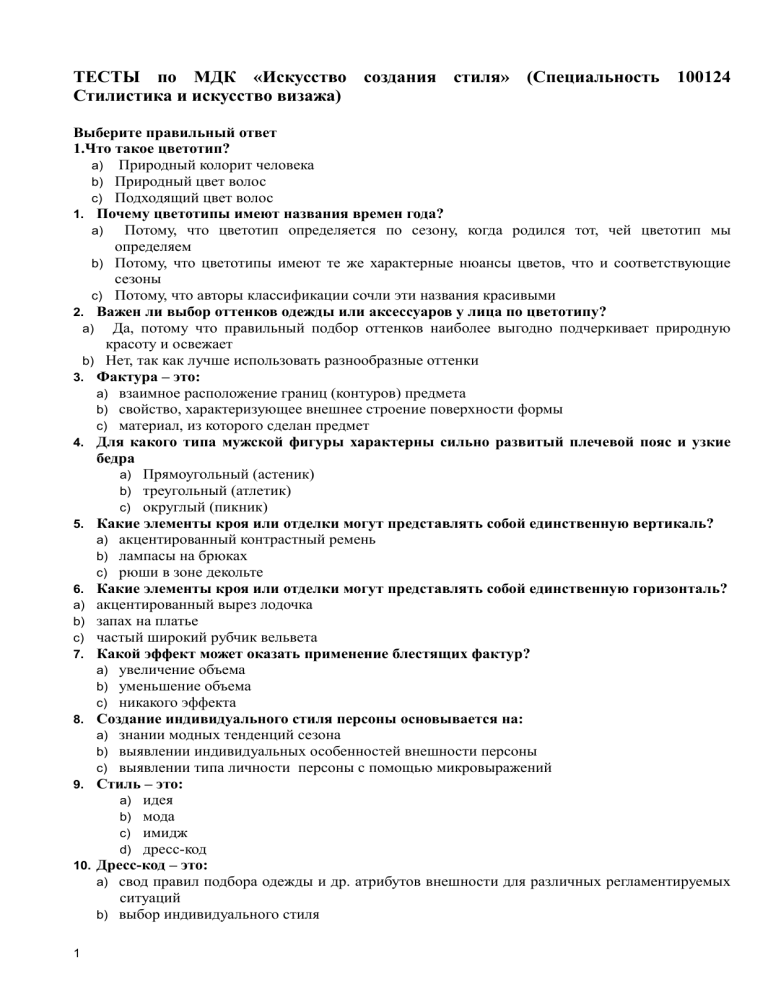 ТЕСТЫ по МДК «Искусство создания стиля» (Специальность 100124 Стилистика и искусство визажа)

Выберите правильный ответ
1.Что такое цветотип?
a) Природный колорит человека
b) Природный цвет волос
c) Подходящий цвет волос
1. Почему цветотипы имеют названия времен года?
a) Потому, что цветотип определяется по сезону, когда родился тот, чей цветотип мы определяем
b) Потому, что цветотипы имеют те же характерные нюансы цветов, что и соответствующие сезоны
c) Потому, что авторы классификации сочли эти названия красивыми
2. Важен ли выбор оттенков одежды или аксессуаров у лица по цветотипу?
a) Да, потому что правильный подбор оттенков наиболее выгодно подчеркивает природную красоту и освежает
b) Нет, так как лучше использовать разнообразные оттенки
3. Фактура – это:
a) взаимное расположение границ (контуров) предмета
b) свойство, характеризующее внешнее строение поверхности формы
c) материал, из которого сделан предмет
4. Для какого типа мужской фигуры характерны сильно развитый плечевой пояс и узкие бедра
a) Прямоугольный (астеник)
b) треугольный (атлетик)
c) округлый (пикник)
5. Какие элементы кроя или отделки могут представлять собой единственную вертикаль?
a) акцентированный контрастный ремень
b) лампасы на брюках
c) рюши в зоне декольте
6. Какие элементы кроя или отделки могут представлять собой единственную горизонталь?
a) акцентированный вырез лодочка
b) запах на платье
c) частый широкий рубчик вельвета
7. Какой эффект может оказать применение блестящих фактур?
a) увеличение объема
b) уменьшение объема
c) никакого эффекта
8. Создание индивидуального стиля персоны основывается на:
a) знании модных тенденций сезона
b) выявлении индивидуальных особенностей внешности персоны
c) выявлении типа личности персоны с помощью микровыражений
9. Стиль – это:
a) идея
b) мода
c) имидж
d) дресс-код
10. Дресс-код – это:
a) свод правил подбора одежды и др. атрибутов внешности для различных регламентируемых ситуаций
b) выбор индивидуального стиля

1